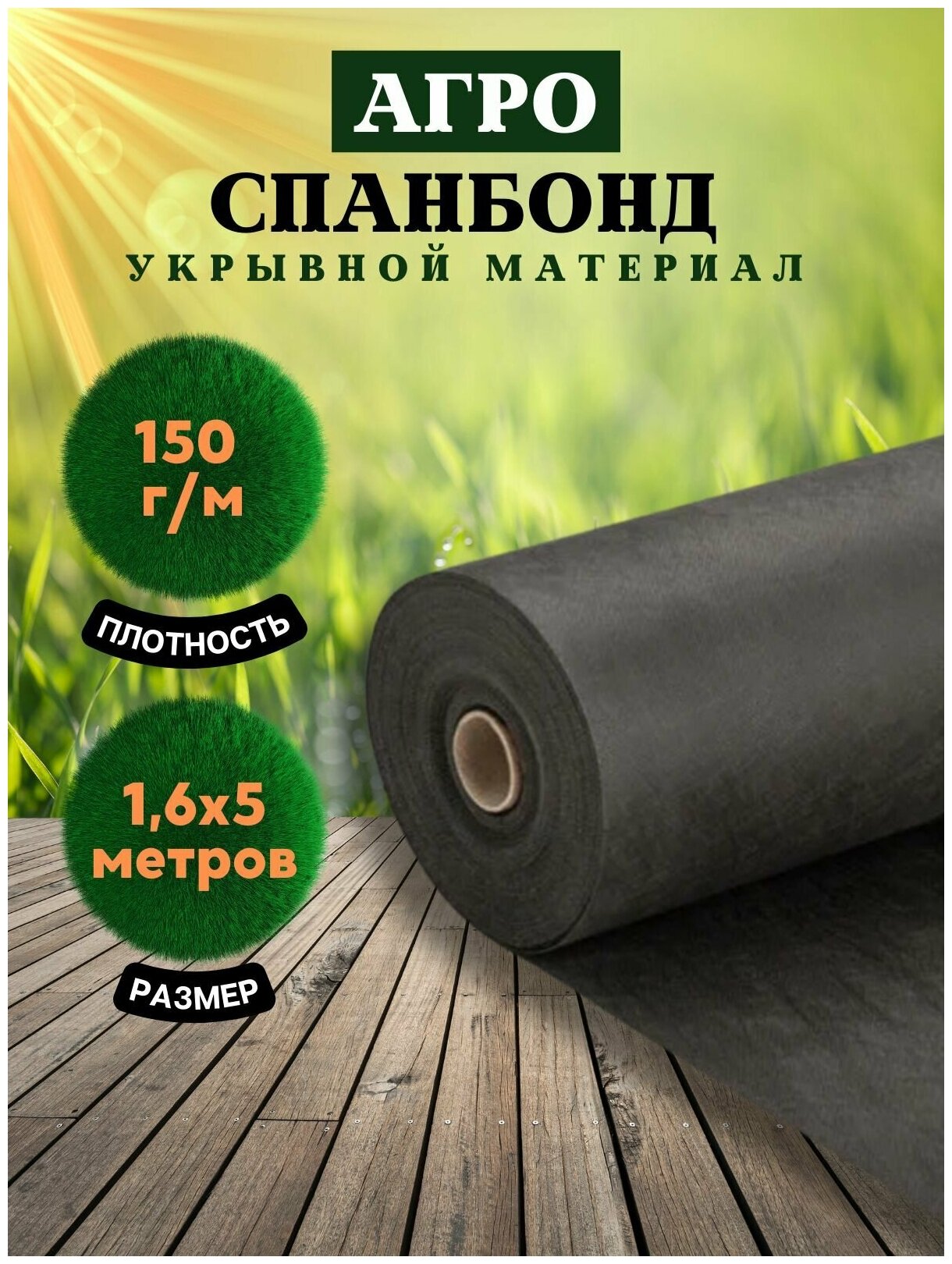 АГРО
СПАНБОНД
УКРЫВНОЙ МАТЕРИАЛ

150 г/м
ПЛОТНОСТЬ

1,6х5 метров
РАЗМЕР